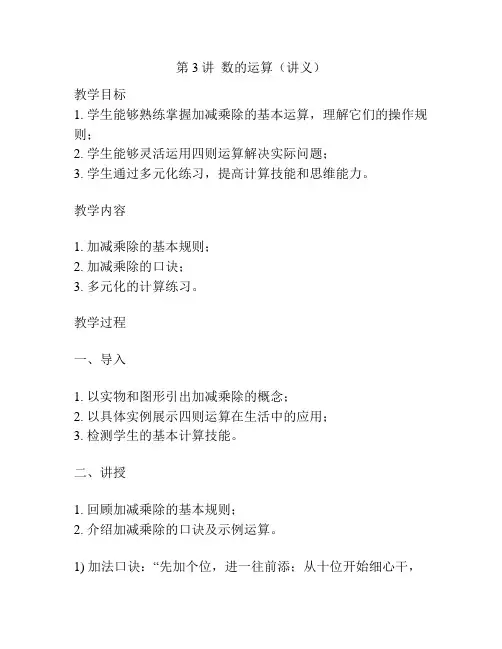 第 3 讲 数的运算（讲义）

教学目标
1. 学生能够熟练掌握加减乘除的基本运算，理解它们的操作规则；
2. 学生能够灵活运用四则运算解决实际问题；
3. 学生通过多元化练习，提高计算技能和思维能力。

教学内容

1. 加减乘除的基本规则；
2. 加减乘除的口诀；
3. 多元化的计算练习。

教学过程

一、导入

1. 以实物和图形引出加减乘除的概念；
2. 以具体实例展示四则运算在生活中的应用；
3. 检测学生的基本计算技能。

二、讲授

1. 回顾加减乘除的基本规则；
2. 介绍加减乘除的口诀及示例运算。

1) 加法口诀：“先加个位，进一往前添；从十位开始细心干，